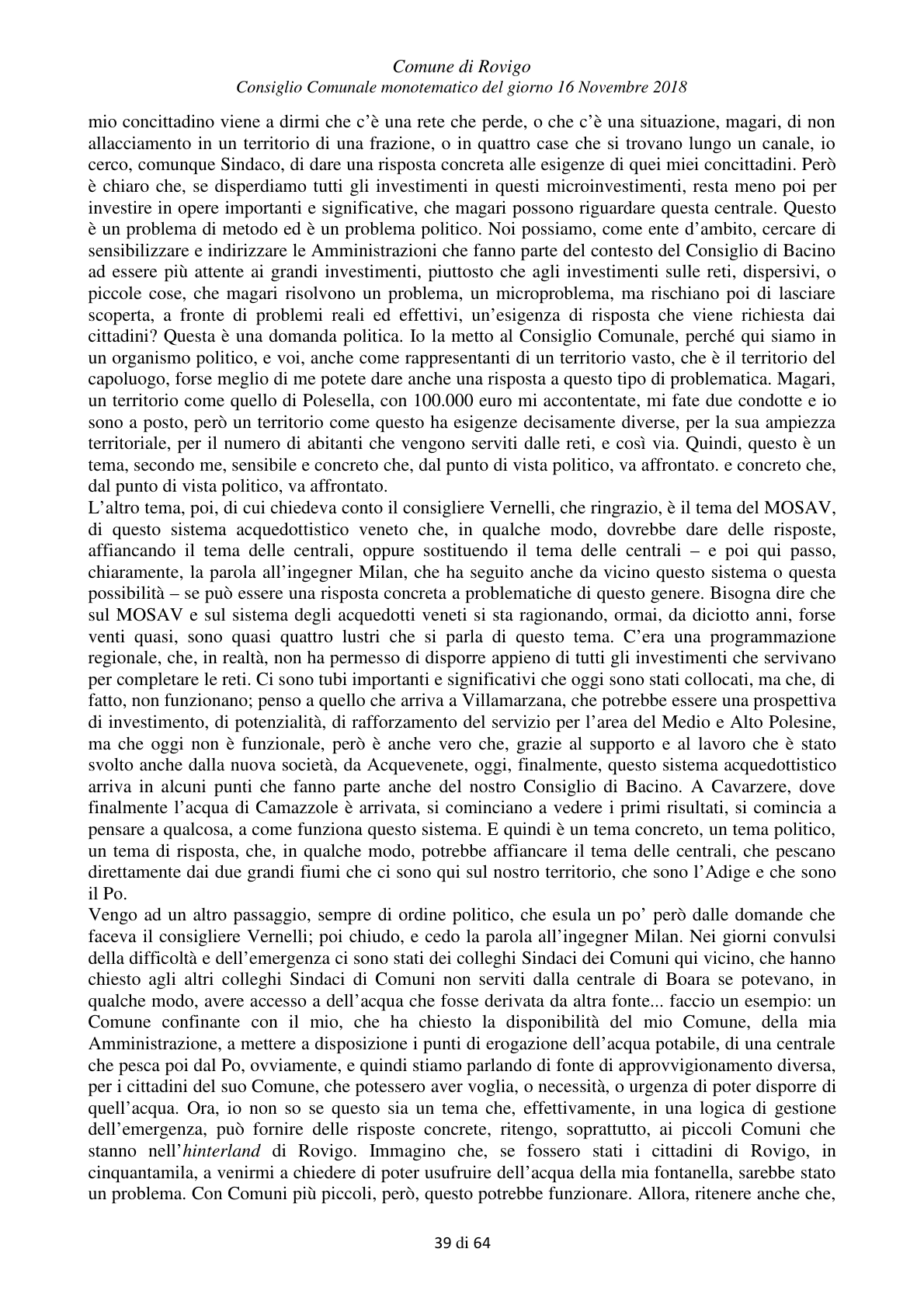 Comune di Rovigo
Consiglio Comunale monotematico del giorno 16 Novembre 2018

mio concittadino viene a dirmi che c'è una rete che perde, o che c'è una situazione, magari, di non allacciamento in un territorio di una frazione, o in quattro case che si trovano lungo un canale, io cerco, comunque Sindaco, di dare una risposta concreta alle esigenze di quei miei concittadini. Però è chiaro che, se disperdiamo tutti gli investimenti in questi microinvestimenti, resta meno poi per investire in opere importanti e significative, che magari possono riguardare questa centrale. Questo è un problema di metodo ed è un problema politico. Noi possiamo, come ente d'ambito, cercare di sensibilizzare e indirizzare le Amministrazioni che fanno parte del contesto del Consiglio di Bacino ad essere più attente ai grandi investimenti, piuttosto che agli investimenti sulle reti, dispersivi, o piccole cose, che magari risolvono un problema, un microproblema, ma rischiano poi di lasciare scoperta, a fronte di problemi reali ed effettivi, un'esigenza di risposta che viene richiesta dai cittadini? Questa è una domanda politica. Io la metto al Consiglio Comunale, perché qui siamo in un organismo politico, e voi, anche come rappresentanti di un territorio vasto, che è il territorio del capoluogo, forse meglio di me potete dare anche una risposta a questo tipo di problematica. Magari, un territorio come quello di Polesella, con 100.000 euro mi accontentate, mi fate due condotte e io sono a posto, però un territorio come questo ha esigenze decisamente diverse, per la sua ampiezza territoriale, per il numero di abitanti che vengono serviti dalle reti, e così via. Quindi, questo è un tema, secondo me, sensibile e concreto che, dal punto di vista politico, va affrontato. e concreto che, dal punto di vista politico, va affrontato.

L'altro tema, poi, di cui chiedeva conto il consigliere Vernelli, che ringrazio, è il tema del MOSAV, di questo sistema acquedottistico veneto che, in qualche modo, dovrebbe dare delle risposte, affiancando il tema delle centrali, oppure sostituendo il tema delle centrali – e poi qui passo, chiaramente, la parola all'ingegner Milan, che ha seguito anche da vicino questo sistema o questa possibilità – se può essere una risposta concreta a problematiche di questo genere. Bisogna dire che sul MOSAV e sul sistema degli acquedotti veneti si sta ragionando, ormai, da diciotto anni, forse venti quasi, sono quasi quattro lustri che si parla di questo tema. C'era una programmazione regionale, che, in realtà, non ha permesso di disporre appieno di tutti gli investimenti che servivano per completare le reti. Ci sono tubi importanti e significativi che oggi sono stati collocati, ma che, di fatto, non funzionano; penso a quello che arriva a Villamarzana, che potrebbe essere una prospettiva di investimento, di potenzialità, di rafforzamento del servizio per l'area del Medio e Alto Polesine, ma che oggi non è funzionale, però è anche vero che, grazie al supporto e al lavoro che è stato svolto anche dalla nuova società, da Acquevenete, oggi, finalmente, questo sistema acquedottistico arriva in alcuni punti che fanno parte anche del nostro Consiglio di Bacino. A Cavarzere, dove finalmente l'acqua di Camazzole è arrivata, si cominciano a vedere i primi risultati, si comincia a pensare a qualcosa, a come funziona questo sistema. E quindi è un tema concreto, un tema politico, un tema di risposta, che, in qualche modo, potrebbe affiancare il tema delle centrali, che pescano direttamente dai due grandi fiumi che ci sono qui sul nostro territorio, che sono l'Adige e che sono il Po.

Vengo ad un altro passaggio, sempre di ordine politico, che esula un po' però dalle domande che faceva il consigliere Vernelli; poi chiudo, e cedo la parola all'ingegner Milan. Nei giorni convulsi della difficoltà e dell'emergenza ci sono stati dei colleghi Sindaci dei Comuni qui vicino, che hanno chiesto agli altri colleghi Sindaci di Comuni non serviti dalla centrale di Boara se potevano, in qualche modo, avere accesso a dell'acqua che fosse derivata da altra fonte... faccio un esempio: un Comune confinante con il mio, che ha chiesto la disponibilità del mio Comune, della mia Amministrazione, a mettere a disposizione i punti di erogazione dell'acqua potabile, di una centrale che pesca poi dal Po, ovviamente, e quindi stiamo parlando di fonte di approvvigionamento diversa, per i cittadini del suo Comune, che potessero aver voglia, o necessità, o urgenza di poter disporre di quell'acqua. Ora, io non so se questo sia un tema che, effettivamente, in una logica di gestione dell'emergenza, può fornire delle risposte concrete, ritengo, soprattutto, ai piccoli Comuni che stanno nell'hinterland di Rovigo. Immagino che, se fossero stati i cittadini di Rovigo, in cinquantamila, a venirmi a chiedere di poter usufruire dell'acqua della mia fontanella, sarebbe stato un problema. Con Comuni più piccoli, però, questo potrebbe funzionare. Allora, ritenere anche che,

39 di 64